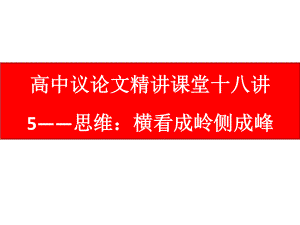 高中议论文精讲课堂十八讲

5——思维：横看成岭侧成峰